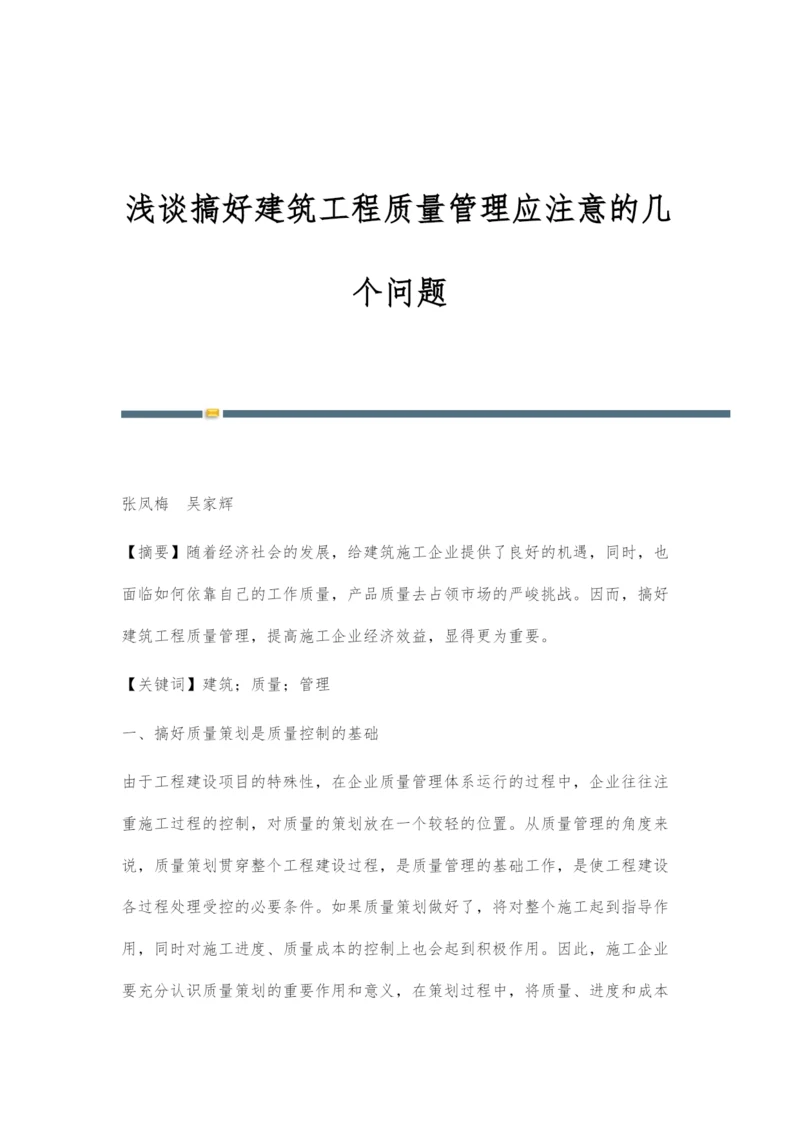 浅谈搞好建筑工程质量管理应注意的几个问题

张凤梅　吴家辉

【摘要】随着经济社会的发展，给建筑施工企业提供了良好的机遇，同时，也面临如何依靠自己的工作质量，产品质量去占领市场的严峻挑战。因而，搞好建筑工程质量管理，提高施工企业经济效益，显得更为重要。

【关键词】建筑；质量；管理

一、搞好质量策划是质量控制的基础

由于工程建设项目的特殊性，在企业质量管理体系运行的过程中，企业往往注重施工过程的控制，对质量的策划放在一个较轻的位置。从质量管理的角度来说，质量策划贯穿整个工程建设过程，是质量管理的基础工作，是使工程建设各过程处理受控的必要条件。如果质量策划做好了，将对整个施工起到指导作用，同时对施工进度、质量成本的控制上也会起到积极作用。因此，施工企业要充分认识质量策划的重要作用和意义，在策划过程中，将质量、进度和成本